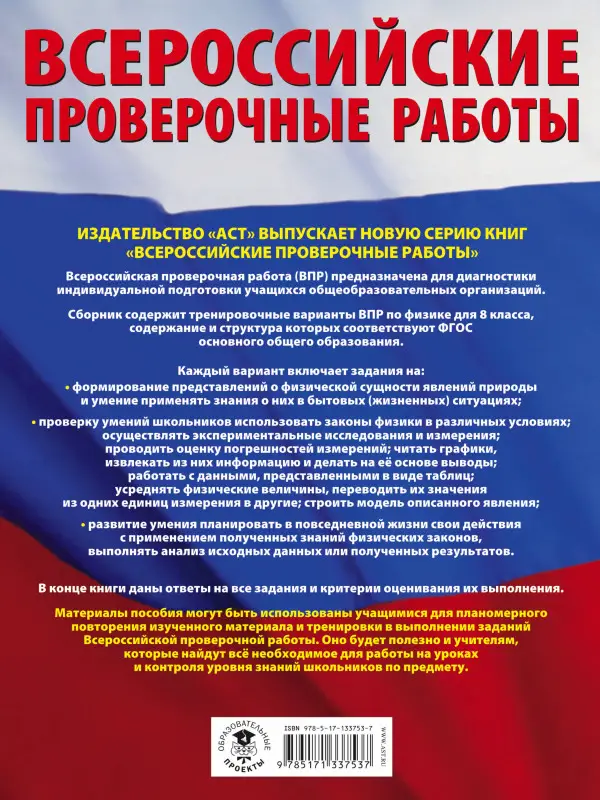 ВСЕРОССИЙСКИЕ ПРОВЕРОЧНЫЕ РАБОТЫ

ИЗДАТЕЛЬСТВО «АСТ» ВЫПУСКАЕТ НОВУЮ СЕРИЮ КНИГ «ВСЕРОССИЙСКИЕ ПРОВЕРОЧНЫЕ РАБОТЫ»

Всероссийская проверочная работа (ВПР) предназначена для диагностики индивидуальной подготовки учащихся общеобразовательных организаций.

Сборник содержит тренировочные варианты ВПР по физике для 8 класса, содержание и структура которых соответствуют ФГОС основного общего образования.

Каждый вариант включает задания на:

• формирование представлений о физической сущности явлений природы и умение применять знания о них в бытовых (жизненных) ситуациях;

• проверку умений школьников использовать законы физики в различных условиях; осуществлять экспериментальные исследования и измерения; проводить оценку погрешностей измерений; читать графики, извлекать из них информацию и делать на её основе выводы; работать с данными, представленными в виде таблиц; усреднять физические величины, переводить их значения из одних единиц измерения в другие; строить модель описанного явления;

• развитие умения планировать в повседневной жизни свои действия с применением полученных знаний физических законов, выполнять анализ исходных данных или полученных результатов.

В конце книги даны ответы на все задания и критерии оценивания их выполнения.

Материалы пособия могут быть использованы учащимися для планомерного повторения изученного материала и тренировки в выполнении заданий Всероссийской проверочной работы. Оно будет полезно и учителям, которые найдут всё необходимое для работы на уроках и контроля уровня знаний школьников по предмету.

ОБРАЗОВАТЕЛЬНЫЕ ПРОЕКТЫ

ISBN 978-5-17-133753-7

9 785171 337537

WWW.AST.RU